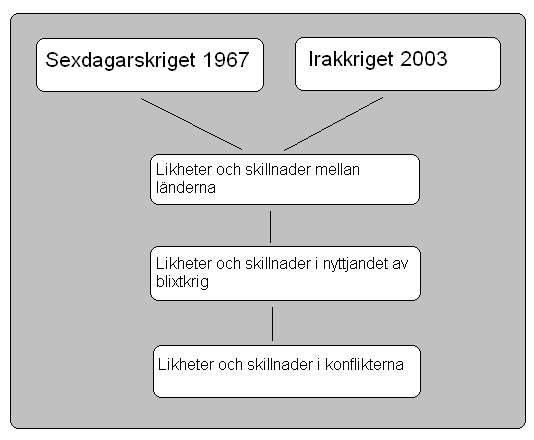 Sexdagarskriget 1967

Irakkriget 2003

Likheter och skillnader mellan länderna

Likheter och skillnader i nyttjandet av blixtkrig

Likheter och skillnader i konflikterna